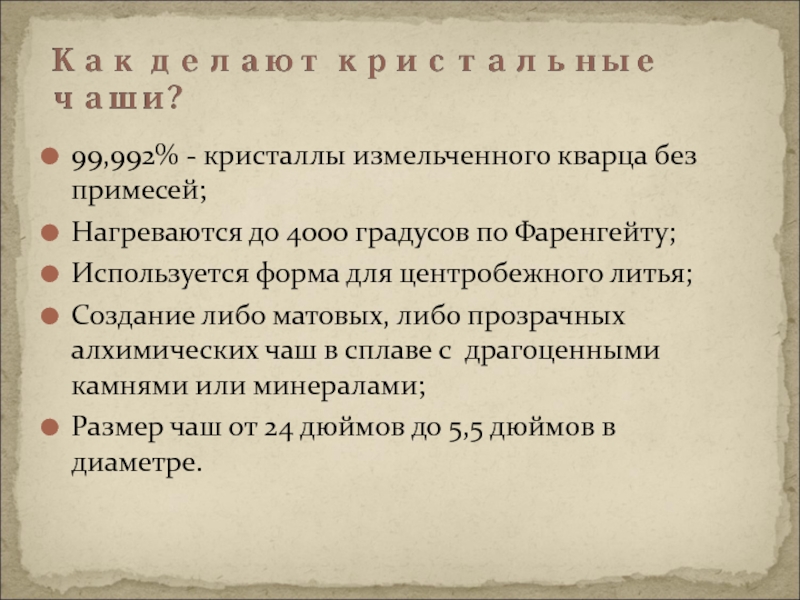 Как делают кристальные чаши?

• 99,992% - кристаллы измельченного кварца без примесей;
• Нагреваются до 4000 градусов по Фаренгейту;
• Используется форма для центробежного литья;
• Создание либо матовых, либо прозрачных алхимических чаш в сплаве с драгоценными камнями или минералами;
• Размер чаш от 24 дюймов до 5,5 дюймов в диаметре.